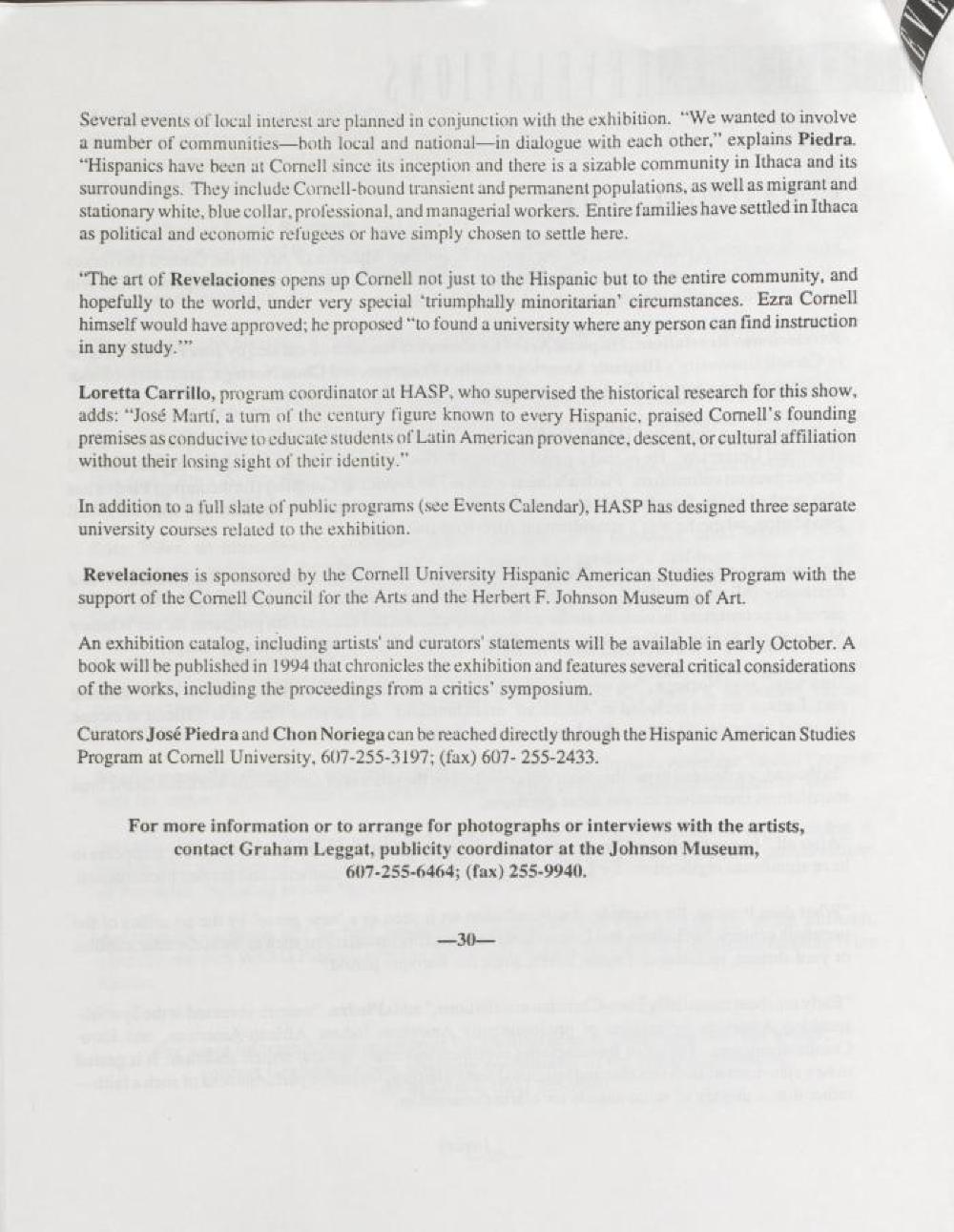 Several events of local interest are planned in conjunction with the exhibition. "We wanted to involve a number of communities—both local and national—in dialogue with each other," explains Piedra. "Hispanics have been at Cornell since its inception and there is a sizable community in Ithaca and its surroundings. They include Cornell-bound transient and permanent populations, as well as migrant and stationary white, blue collar, professional, and managerial workers. Entire families have settled in Ithaca as political and economic refugees or have simply chosen to settle here.

"The art of Revelaciones opens up Cornell not just to the Hispanic but to the entire community, and hopefully to the world, under very special 'triumphally minoritarian' circumstances. Ezra Cornell himself would have approved; he proposed "to found a university where any person can find instruction in any study.'"

Loretta Carrillo, program coordinator at HASP, who supervised the historical research for this show, adds: "José Martí, a turn of the century figure known to every Hispanic, praised Cornell's founding premises as conducive to educate students of Latin American provenance, descent, or cultural affiliation without their losing sight of their identity."

In addition to a full slate of public programs (see Events Calendar), HASP has designed three separate university courses related to the exhibition.

Revelaciones is sponsored by the Cornell University Hispanic American Studies Program with the support of the Cornell Council for the Arts and the Herbert F. Johnson Museum of Art.

An exhibition catalog, including artists' and curators' statements will be available in early October. A book will be published in 1994 that chronicles the exhibition and features several critical considerations of the works, including the proceedings from a critics' symposium.

Curators José Piedra and Chon Noriega can be reached directly through the Hispanic American Studies Program at Cornell University, 607-255-3197; (fax) 607- 255-2433.

For more information or to arrange for photographs or interviews with the artists, contact Graham Leggat, publicity coordinator at the Johnson Museum, 607-255-6464; (fax) 255-9940.

—30—